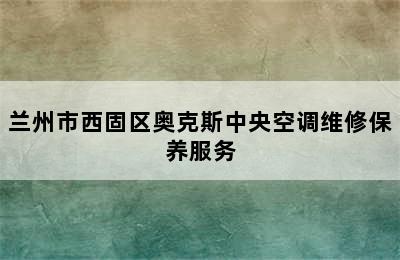 兰州市西固区奥克斯中央空调维修保养服务